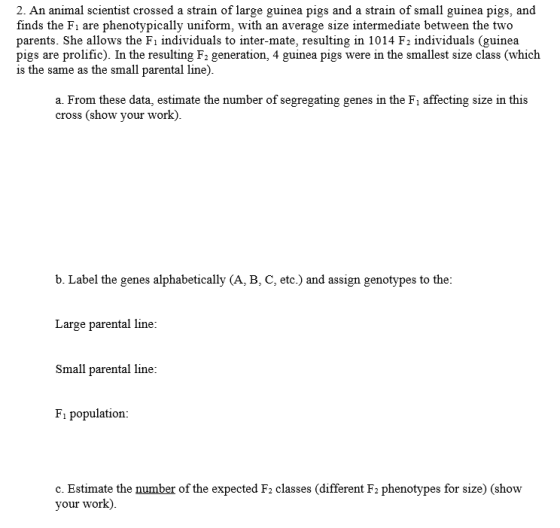 2. An animal scientist crossed a strain of large guinea pigs and a strain of small guinea pigs, and finds the $F_1$ are phenotypically uniform, with an average size intermediate between the two parents. She allows the $F_1$ individuals to inter-mate, resulting in 1014 $F_2$ individuals (guinea pigs are prolific). In the resulting $F_2$ generation, 4 guinea pigs were in the smallest size class (which is the same as the small parental line).

a. From these data, estimate the number of segregating genes in the $F_1$ affecting size in this cross (show your work).

b. Label the genes alphabetically (A, B, C, etc.) and assign genotypes to the:

Large parental line:

Small parental line:

$F_1$ population:

c. Estimate the number of the expected $F_2$ classes (different $F_2$ phenotypes for size) (show your work).